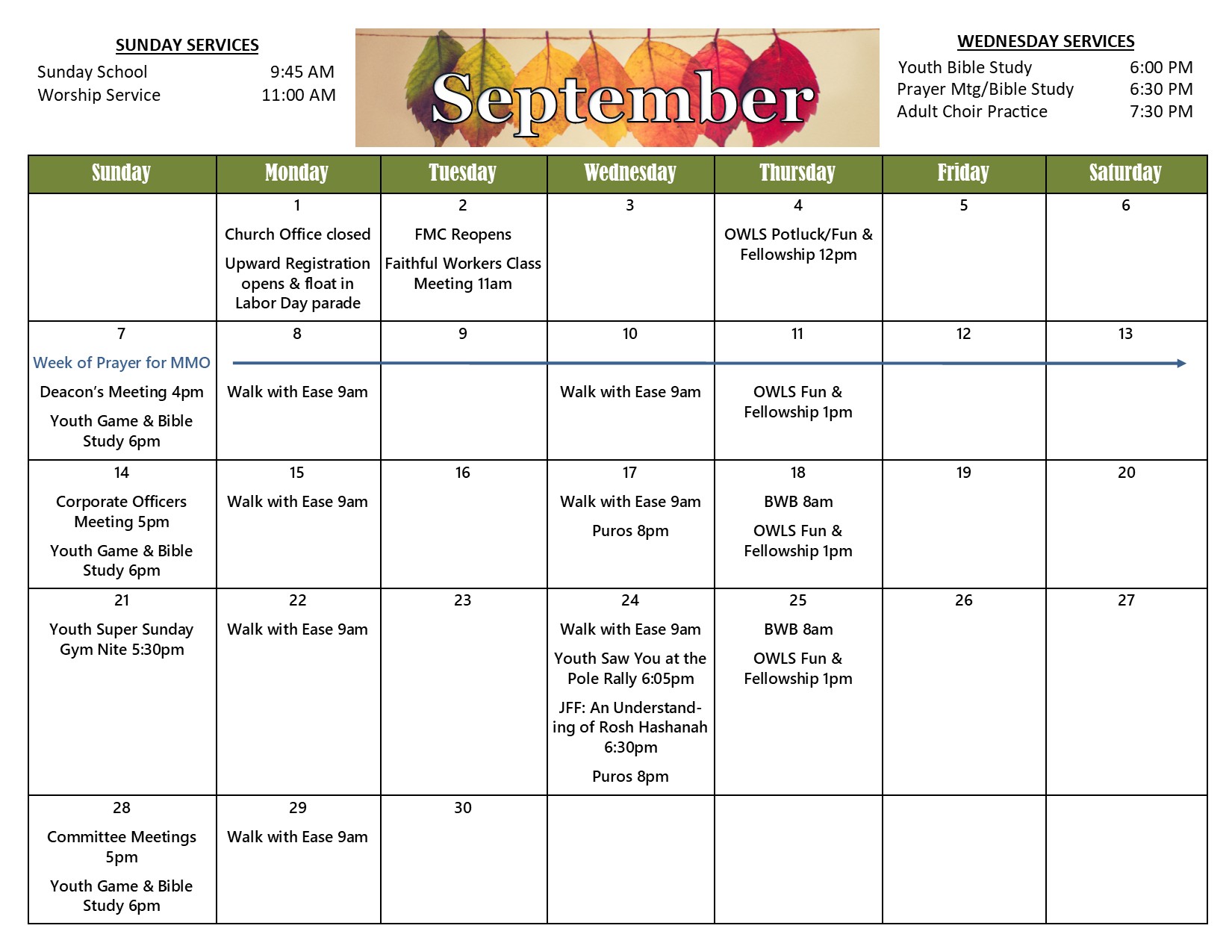 SUNDAY SERVICES
Sunday School 9:45 AM
Worship Service 11:00 AM

September

WEDNESDAY SERVICES
Youth Bible Study 6:00 PM
Prayer Mtg/Bible Study 6:30 PM
Adult Choir Practice 7:30 PM

| Sunday | Monday | Tuesday | Wednesday | Thursday | Friday | Saturday |
|---|---|---|---|---|---|---|
| | 1 Church Office closed Upward Registration opens & float in Labor Day parade | 2 FMC Reopens Faithful Workers Class Meeting 11am | 3 | 4 OWLS Potluck/Fun & Fellowship 12pm | 5 | 6 |
| 7 Week of Prayer for MMO Deacon's Meeting 4pm Youth Game & Bible Study 6pm | 8 Walk with Ease 9am | 9 | 10 Walk with Ease 9am | 11 OWLS Fun & Fellowship 1pm | 12 | 13 |
| 14 Corporate Officers Meeting 5pm Youth Game & Bible Study 6pm | 15 Walk with Ease 9am | 16 | 17 Walk with Ease 9am Puros 8pm | 18 BWB 8am OWLS Fun & Fellowship 1pm | 19 | 20 |
| 21 Youth Super Sunday Gym Nite 5:30pm | 22 Walk with Ease 9am | 23 | 24 Walk with Ease 9am Youth Saw You at the Pole Rally 6:05pm JFF: An Understanding of Rosh Hashanah 6:30pm Puros 8pm | 25 BWB 8am OWLS Fun & Fellowship 1pm | 26 | 27 |
| 28 Committee Meetings 5pm Youth Game & Bible Study 6pm | 29 Walk with Ease 9am | 30 | | | | |